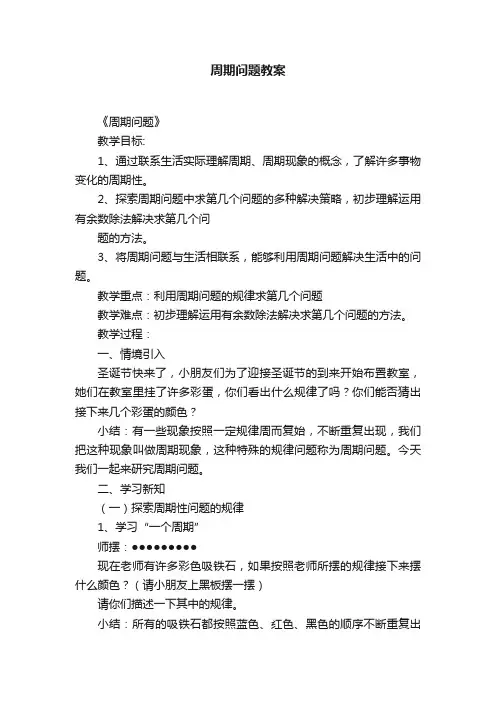 周期问题教案

《周期问题》

教学目标:

1、通过联系生活实际理解周期、周期现象的概念，了解许多事物变化的周期性。

2、探索周期问题中求第几个问题的多种解决策略，初步理解运用有余数除法解决求第几个问

题的方法。

3、将周期问题与生活相联系，能够利用周期问题解决生活中的问题。

教学重点：利用周期问题的规律求第几个问题

教学难点：初步理解运用有余数除法解决求第几个问题的方法。

教学过程：

一、情境引入

圣诞节快来了，小朋友们为了迎接圣诞节的到来开始布置教室，她们在教室里挂了许多彩蛋，你们看出什么规律了吗？你们能否猜出接下来几个彩蛋的颜色？

小结：有一些现象按照一定规律周而复始，不断重复出现，我们把这种现象叫做周期现象，这种特殊的规律问题称为周期问题。今天我们一起来研究周期问题。

二、学习新知

（一）探索周期性问题的规律

1、学习“一个周期”

师摆：●●●●●●●●●

现在老师有许多彩色吸铁石，如果按照老师所摆的规律接下来摆什么颜色？（请小朋友上黑板摆一摆）

请你们描述一下其中的规律。

小结：所有的吸铁石都按照蓝色、红色、黑色的顺序不断重复出